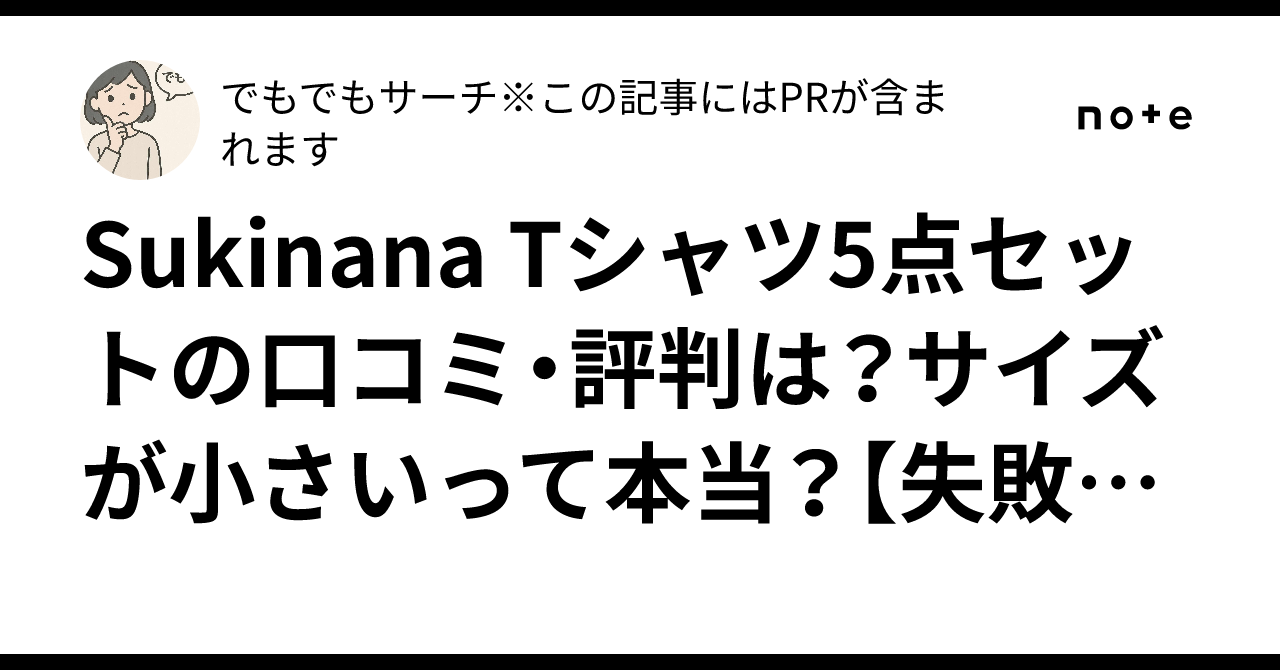 でも

でもでもサーチ※この記事にはPRが含まれます

note

Sukinana Tシャツ5点セットの口コミ・評判は？サイズが小さいって本当？【失敗…